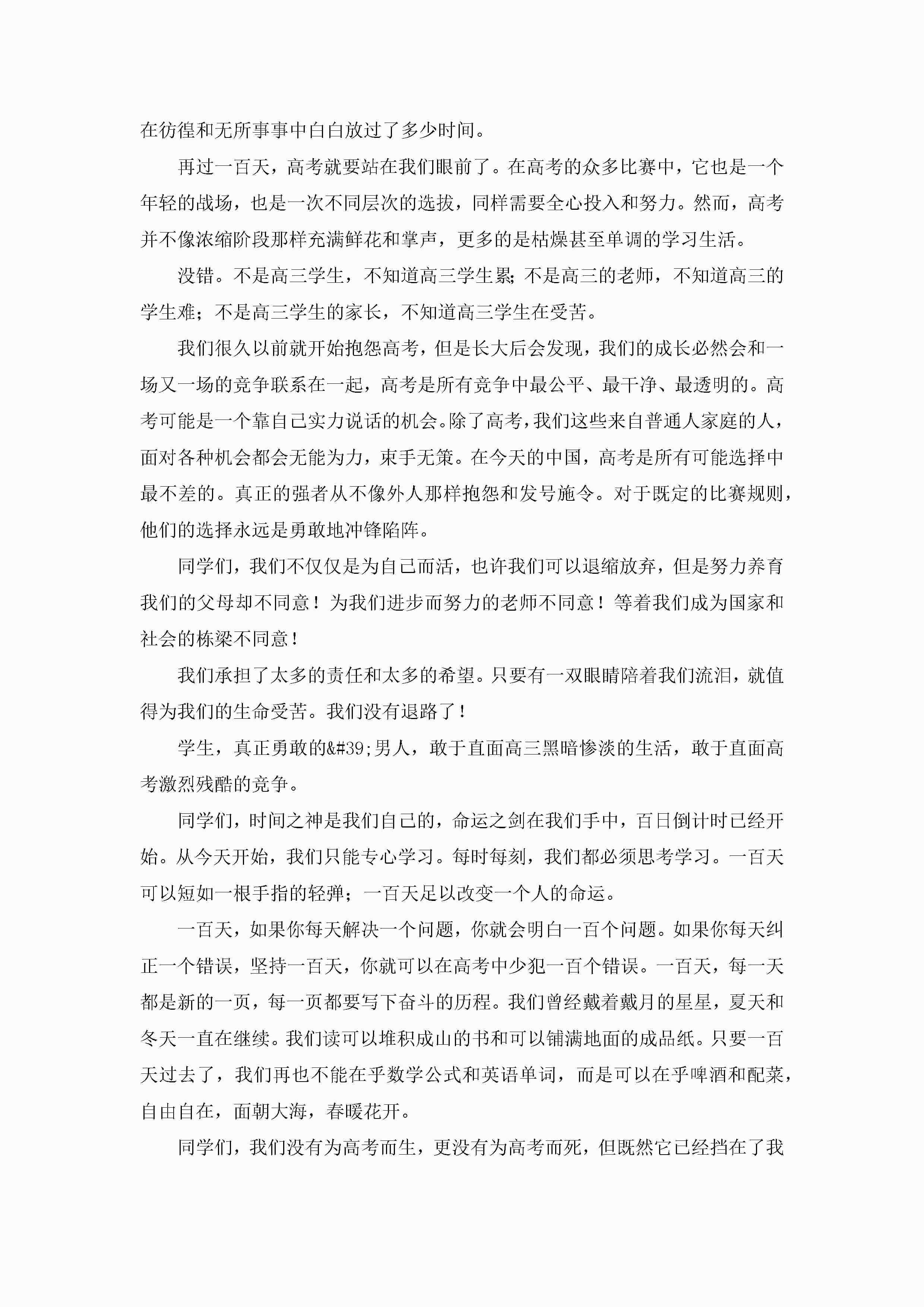 在彷徨和无所事事中白白放过了多少时间。

再过一百天，高考就要站在我们眼前了。在高考的众多比赛中，它也是一个年轻的战场，也是一次不同层次的选拔，同样需要全心投入和努力。然而，高考并不像浓缩阶段那样充满鲜花和掌声，更多的是枯燥甚至单调的学习生活。

没错。不是高三学生，不知道高三学生累;不是高三的老师，不知道高三的学生难；不是高三学生的家长，不知道高三学生在受苦。

我们很久以前就开始抱怨高考，但是长大后会发现，我们的成长必然会和一场又一场的竞争联系在一起，高考是所有竞争中最公平、最干净、最透明的。高考可能是一个靠自己实力说话的机会。除了高考，我们这些来自普通人家庭的人，面对各种机会都会无能为力，束手无策。在今天的中国，高考是所有可能选择中最不差的。真正的强者从不像外人那样抱怨和发号施令。对于既定的比赛规则，他们的选择永远是勇敢地冲锋陷阵。

同学们，我们不仅仅是为自己而活，也许我们可以退缩放弃，但是努力养育我们的父母却不同意！为我们进步而努力的老师不同意！等着我们成为国家和社会的栋梁不同意！

我们承担了太多的责任和太多的希望。只要有一双眼睛陪着我们流泪，就值得为我们的生命受苦。我们没有退路了！

学生，真正勇敢的&#39;男人，敢于直面高三黑暗惨淡的生活，敢于直面高考激烈残酷的竞争。

同学们，时间之神是我们自己的，命运之剑在我们手中，百日倒计时已经开始。从今天开始，我们只能专心学习。每时每刻，我们都必须思考学习。一百天可以短如一根手指的轻弹；一百天足以改变一个人的命运。

一百天，如果你每天解决一个问题，你就会明白一百个问题。如果你每天纠正一个错误，坚持一百天，你就可以在高考中少犯一百个错误。一百天，每一天都是新的一页，每一页都要写下奋斗的历程。我们曾经戴着戴月的星星，夏天和冬天一直在继续。我们读可以堆积成山的书和可以铺满地面的成品纸。只要一百天过去了，我们再也不能在乎数学公式和英语单词，而是可以在乎啤酒和配菜，自由自在，面朝大海，春暖花开。

同学们，我们没有为高考而生，更没有为高考而死，但既然它已经挡在了我